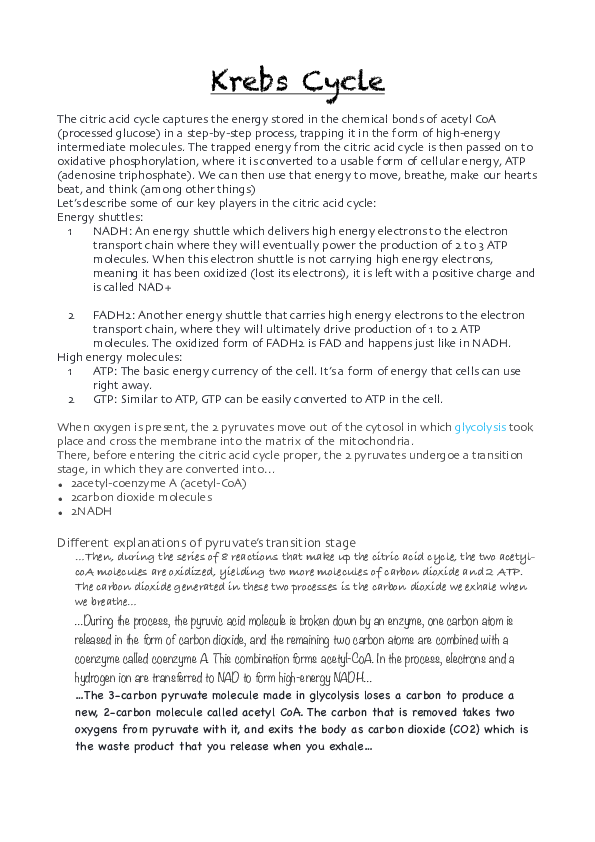 Krebs Cycle

The citric acid cycle captures the energy stored in the chemical bonds of acetyl CoA (processed glucose) in a step-by-step process, trapping it in the form of high-energy intermediate molecules. The trapped energy from the citric acid cycle is then passed on to oxidative phosphorylation, where it is converted to a usable form of cellular energy, ATP (adenosine triphosphate). We can then use that energy to move, breathe, make our hearts beat, and think (among other things)
Let's describe some of our key players in the citric acid cycle:
Energy shuttles:
1 NADH: An energy shuttle which delivers high energy electrons to the electron transport chain where they will eventually power the production of 2 to 3 ATP molecules. When this electron shuttle is not carrying high energy electrons, meaning it has been oxidized (lost its electrons), it is left with a positive charge and is called NAD+

2 FADH2: Another energy shuttle that carries high energy electrons to the electron transport chain, where they will ultimately drive production of 1 to 2 ATP molecules. The oxidized form of FADH2 is FAD and happens just like in NADH.
High energy molecules:
1 ATP: The basic energy currency of the cell. It's a form of energy that cells can use right away.
2 GTP: Similar to ATP, GTP can be easily converted to ATP in the cell.

When oxygen is present, the 2 pyruvates move out of the cytosol in which glycolysis took place and cross the membrane into the matrix of the mitochondria.
There, before entering the citric acid cycle proper, the 2 pyruvates undergoe a transition stage, in which they are converted into…
• 2acetyl-coenzyme A (acetyl-CoA)
• 2carbon dioxide molecules
• 2NADH

Different explanations of pyruvate's transition stage
…Then, during the series of 8 reactions that make up the citric acid cycle, the two acetyl-coA molecules are oxidized, yielding two more molecules of carbon dioxide and 2 ATP. The carbon dioxide generated in these two processes is the carbon dioxide we exhale when we breathe…
…During the process, the pyruvic acid molecule is broken down by an enzyme, one carbon atom is released in the form of carbon dioxide, and the remaining two carbon atoms are combined with a coenzyme called coenzyme A. This combination forms acetyl-CoA. In the process, electrons and a hydrogen ion are transferred to NAD to form high-energy NADH…
…The 3-carbon pyruvate molecule made in glycolysis loses a carbon to produce a new, 2-carbon molecule called acetyl CoA. The carbon that is removed takes two oxygens from pyruvate with it, and exits the body as carbon dioxide (CO2) which is the waste product that you release when you exhale…